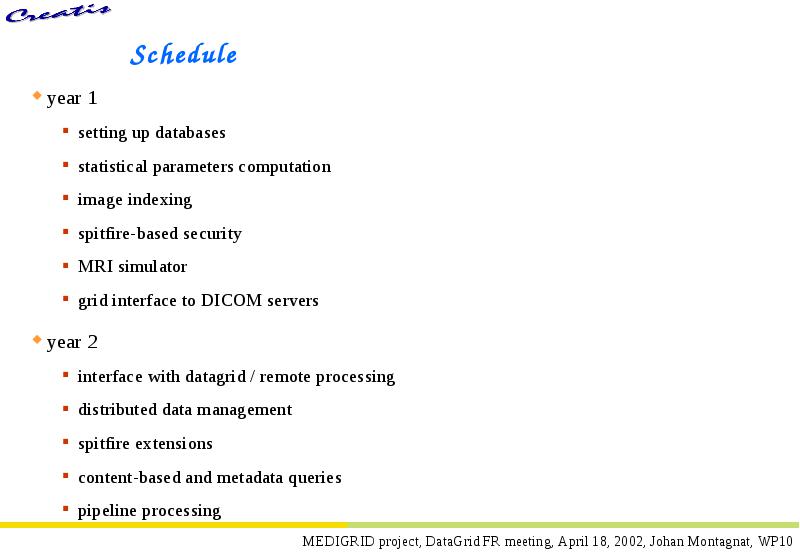 Creatis

Schedule

year 1

setting up databases

statistical parameters computation

image indexing

spitfire-based security

MRI simulator

grid interface to DICOM servers

year 2

interface with datagrid / remote processing

distributed data management

spitfire extensions

content-based and metadata queries

pipeline processing

MEDIGRID project, DataGrid FR meeting, April 18, 2002, Johan Montagnat, WP10